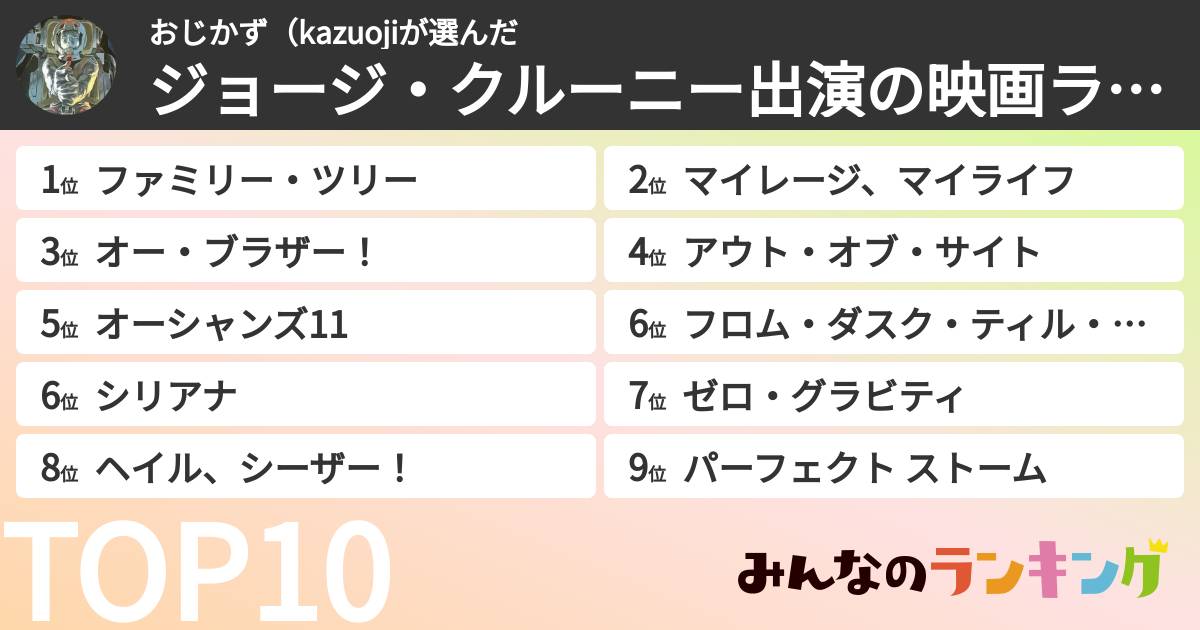 おじかず（kazuojiが選んだ
ジョージ・クルーニー出演の映画ラ…

1位 ファミリー・ツリー
2位 マイレージ、マイライフ
3位 オー・ブラザー！
4位 アウト・オブ・サイト
5位 オーシャンズ11
6位 フロム・ダスク・ティル・…
6位 シリアナ
7位 ゼロ・グラビティ
8位 ヘイル、シーザー！
9位 パーフェクト ストーム

TOP10

みんなのランキング